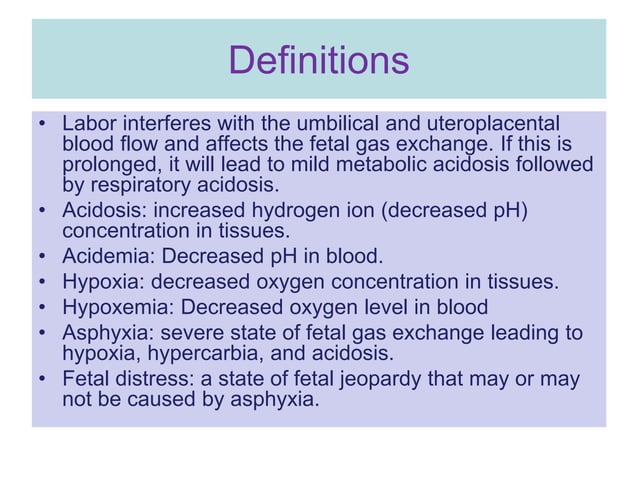 Definitions

• Labor interferes with the umbilical and uteroplacental blood flow and affects the fetal gas exchange. If this is prolonged, it will lead to mild metabolic acidosis followed by respiratory acidosis.
• Acidosis: increased hydrogen ion (decreased pH) concentration in tissues.
• Acidemia: Decreased pH in blood.
• Hypoxia: decreased oxygen concentration in tissues.
• Hypoxemia: Decreased oxygen level in blood
• Asphyxia: severe state of fetal gas exchange leading to hypoxia, hypercarbia, and acidosis.
• Fetal distress: a state of fetal jeopardy that may or may not be caused by asphyxia.